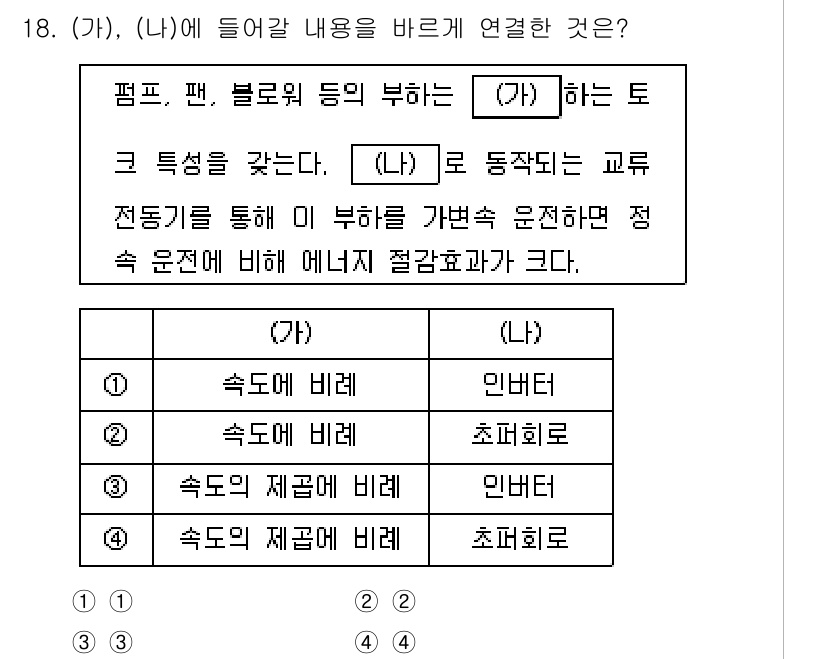 18. (가), (나)에 들어갈 내용을 바르게 연결한 것은?

펌프, 팬, 블로워 등의 부하는 (가) 하는 토크 특성을 갖는다. (나) 로 동작되는 교류 전동기를 통해 이 부하를 가변속 운전하면 정속 운전에 비해 에너지 절감효과가 크다.

| | (가) | (나) |
|---|---|---|
| ① | 속도에 비례 | 인버터 |
| ② | 속도에 비례 | 초퍼회로 |
| ③ | 속도의 제곱에 비례 | 인버터 |
| ④ | 속도의 제곱에 비례 | 초퍼회로 |

① ①
② ②
③ ③
④ ④